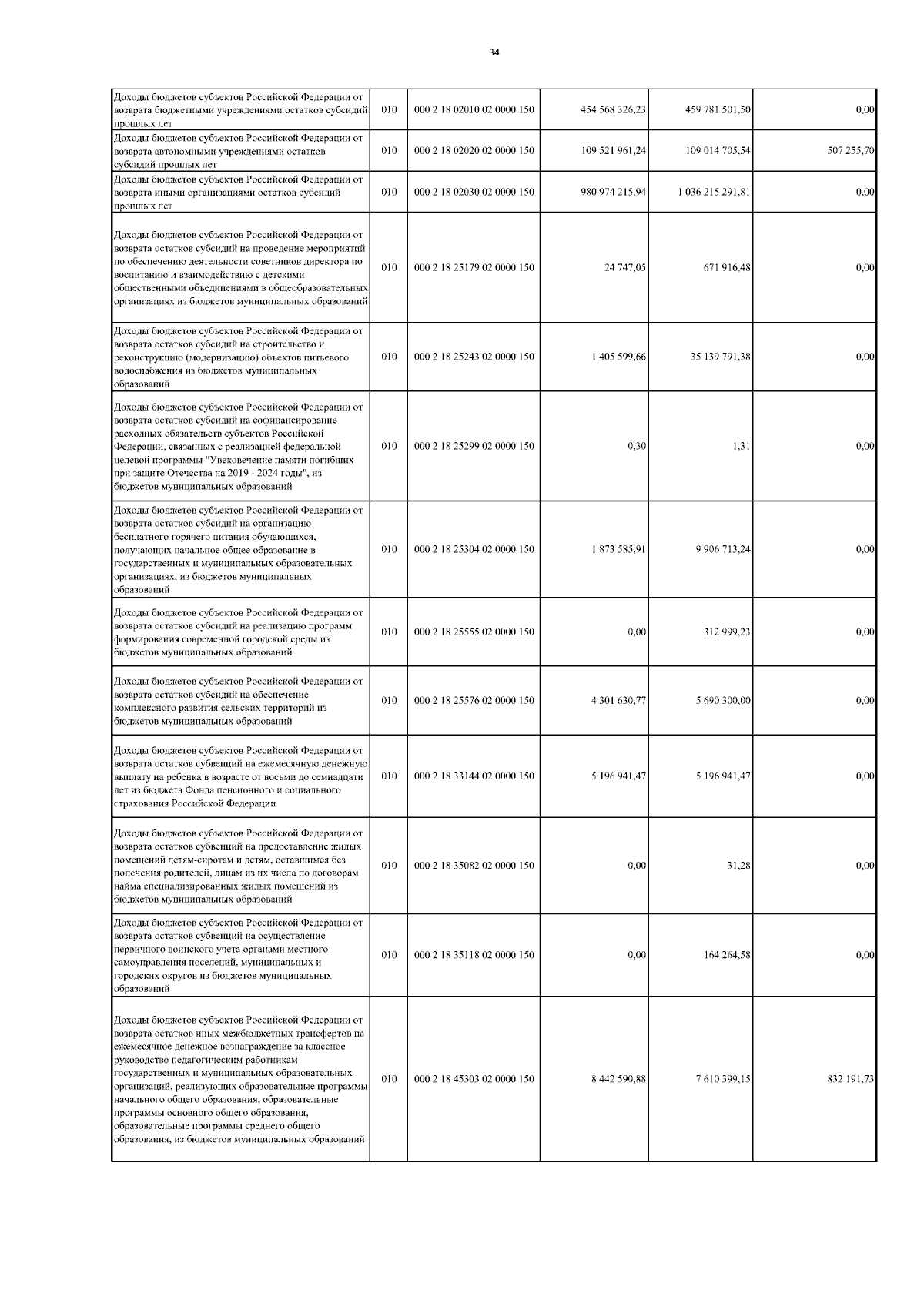 34

| | | | | | |
|---|---|---|---|---|---|
| Доходы бюджетов субъектов Российской Федерации от возврата бюджетными учреждениями остатков субсидий прошлых лет | 010 | 000 2 18 02010 02 0000 150 | 454 568 326,23 | 459 781 501,50 | 0,00 |
| Доходы бюджетов субъектов Российской Федерации от возврата автономными учреждениями остатков субсидий прошлых лет | 010 | 000 2 18 02020 02 0000 150 | 109 521 961,24 | 109 014 705,54 | 507 255,70 |
| Доходы бюджетов субъектов Российской Федерации от возврата иными организациями остатков субсидий прошлых лет | 010 | 000 2 18 02030 02 0000 150 | 980 974 215,94 | 1 036 215 291,81 | 0,00 |
| Доходы бюджетов субъектов Российской Федерации от возврата остатков субсидий на проведение мероприятий по обеспечению деятельности советников директора по воспитанию и взаимодействию с детскими общественными объединениями в общеобразовательных организациях из бюджетов муниципальных образований | 010 | 000 2 18 25179 02 0000 150 | 24 747,05 | 671 916,48 | 0,00 |
| Доходы бюджетов субъектов Российской Федерации от возврата остатков субсидий на строительство и реконструкцию (модернизацию) объектов питьевого водоснабжения из бюджетов муниципальных образований | 010 | 000 2 18 25243 02 0000 150 | 1 405 599,66 | 35 139 791,38 | 0,00 |
| Доходы бюджетов субъектов Российской Федерации от возврата остатков субсидий на софинансирование расходных обязательств субъектов Российской Федерации, связанных с реализацией федеральной целевой программы "Увековечение памяти погибших при защите Отечества на 2019 - 2024 годы", из бюджетов муниципальных образований | 010 | 000 2 18 25299 02 0000 150 | 0,30 | 1,31 | 0,00 |
| Доходы бюджетов субъектов Российской Федерации от возврата остатков субсидий на организацию бесплатного горячего питания обучающихся, получающих начальное общее образование в государственных и муниципальных образовательных организациях, из бюджетов муниципальных образований | 010 | 000 2 18 25304 02 0000 150 | 1 873 585,91 | 9 906 713,24 | 0,00 |
| Доходы бюджетов субъектов Российской Федерации от возврата остатков субсидий на реализацию программ формирования современной городской среды из бюджетов муниципальных образований | 010 | 000 2 18 25555 02 0000 150 | 0,00 | 312 999,23 | 0,00 |
| Доходы бюджетов субъектов Российской Федерации от возврата остатков субсидий на обеспечение комплексного развития сельских территорий из бюджетов муниципальных образований | 010 | 000 2 18 25576 02 0000 150 | 4 301 630,77 | 5 690 300,00 | 0,00 |
| Доходы бюджетов субъектов Российской Федерации от возврата остатков субвенций на ежемесячную денежную выплату на ребенка в возрасте от восьми до семнадцати лет из бюджета Фонда пенсионного и социального страхования Российской Федерации | 010 | 000 2 18 33144 02 0000 150 | 5 196 941,47 | 5 196 941,47 | 0,00 |
| Доходы бюджетов субъектов Российской Федерации от возврата остатков субвенций на предоставление жилых помещений детям-сиротам и детям, оставшимся без попечения родителей, лицам из их числа по договорам найма специализированных жилых помещений из бюджетов муниципальных образований | 010 | 000 2 18 35082 02 0000 150 | 0,00 | 31,28 | 0,00 |
| Доходы бюджетов субъектов Российской Федерации от возврата остатков субвенций на осуществление первичного воинского учета органами местного самоуправления поселений, муниципальных и городских округов из бюджетов муниципальных образований | 010 | 000 2 18 35118 02 0000 150 | 0,00 | 164 264,58 | 0,00 |
| Доходы бюджетов субъектов Российской Федерации от возврата остатков иных межбюджетных трансфертов на ежемесячное денежное вознаграждение за классное руководство педагогическим работникам государственных и муниципальных образовательных организаций, реализующих образовательные программы начального общего образования, образовательные программы основного общего образования, образовательные программы среднего общего образования, из бюджетов муниципальных образований | 010 | 000 2 18 45303 02 0000 150 | 8 442 590,88 | 7 610 399,15 | 832 191,73 |